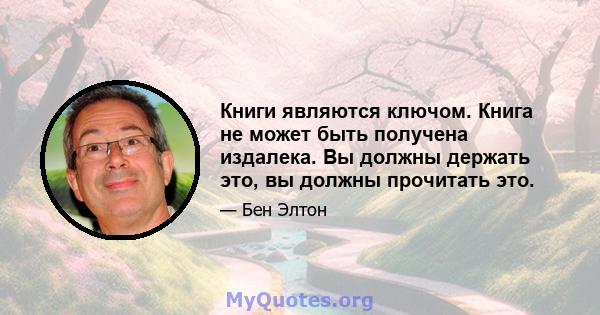 Книги являются ключом. Книга не может быть получена издалека. Вы должны держать это, вы должны прочитать это.

— Бен Элтон

MyQuotes.org